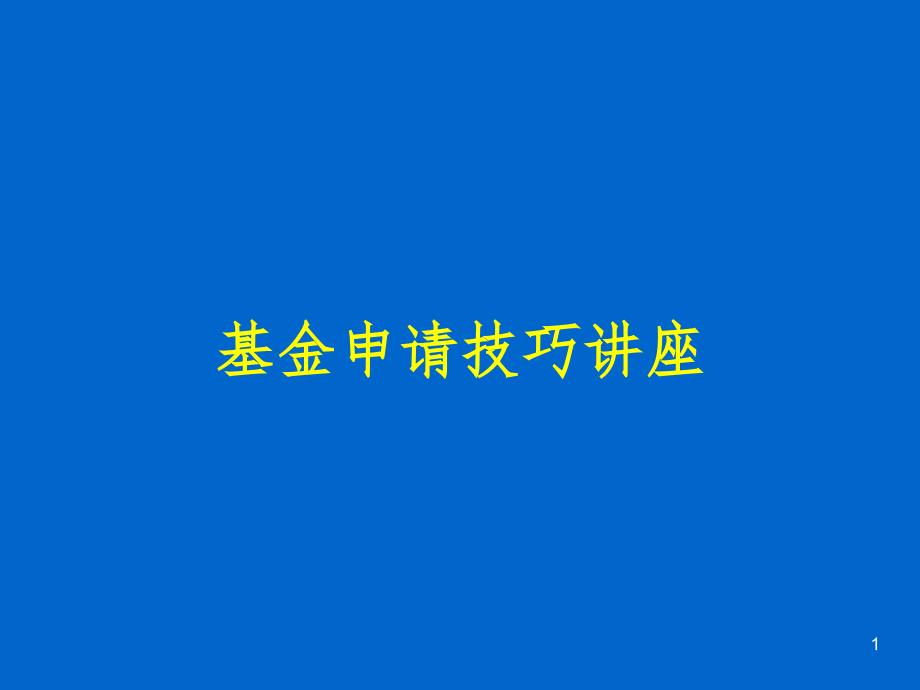 基金申请技巧讲座

1